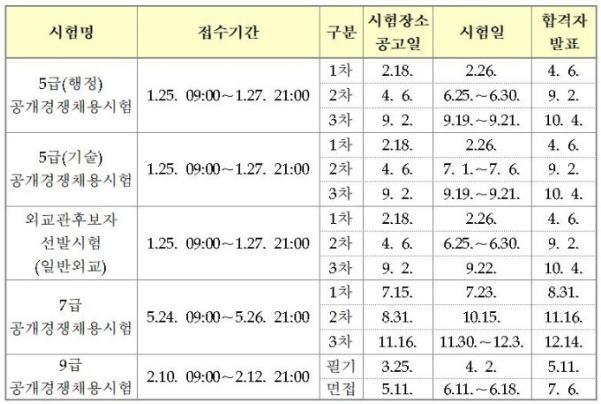 | 시험명 | 접수기간 | 구분 | 시험장소 공고일 | 시험일 | 합격자 발표 |
|---|---|---|---|---|---|
| 5급(행정) 공개경쟁채용시험 | 1.25. 09:00～1.27. 21:00 | 1차 | 2.18. | 2.26. | 4. 6. |
| | | 2차 | 4. 6. | 6.25.～6.30. | 9. 2. |
| | | 3차 | 9. 2. | 9.19.～9.21. | 10. 4. |
| 5급(기술) 공개경쟁채용시험 | 1.25. 09:00～1.27. 21:00 | 1차 | 2.18. | 2.26. | 4. 6. |
| | | 2차 | 4. 6. | 7. 1.～7. 6. | 9. 2. |
| | | 3차 | 9. 2. | 9.19.～9.21. | 10. 4. |
| 외교관후보자 선발시험 (일반외교) | 1.25. 09:00～1.27. 21:00 | 1차 | 2.18. | 2.26. | 4. 6. |
| | | 2차 | 4. 6. | 6.25.～6.30. | 9. 2. |
| | | 3차 | 9. 2. | 9.22. | 10. 4. |
| 7급 공개경쟁채용시험 | 5.24. 09:00～5.26. 21:00 | 1차 | 7.15. | 7.23. | 8.31. |
| | | 2차 | 8.31. | 10.15. | 11.16. |
| | | 3차 | 11.16. | 11.30.～12.3. | 12.14. |
| 9급 공개경쟁채용시험 | 2.10. 09:00～2.12. 21:00 | 필기 | 3.25. | 4. 2. | 5.11. |
| | | 면접 | 5.11. | 6.11.～6.18. | 7. 6. |